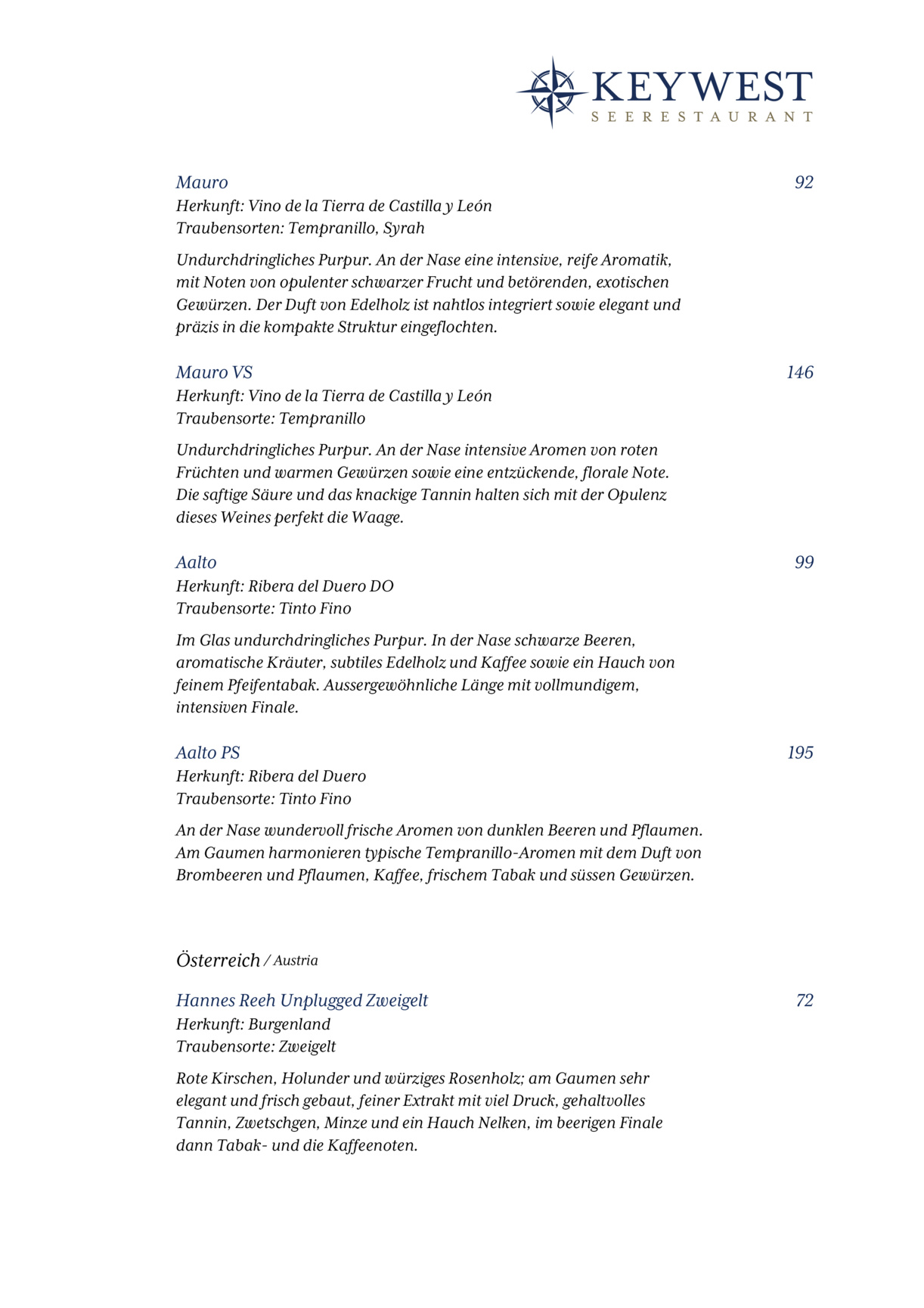 KEYWEST
SEERESTAURANT

Mauro 92
Herkunft: Vino de la Tierra de Castilla y León
Traubensorten: Tempranillo, Syrah

Undurchdringliches Purpur. An der Nase eine intensive, reife Aromatik, mit Noten von opulenter schwarzer Frucht und betörenden, exotischen Gewürzen. Der Duft von Edelholz ist nahtlos integriert sowie elegant und präzis in die kompakte Struktur eingeflochten.

Mauro VS 146
Herkunft: Vino de la Tierra de Castilla y León
Traubensorte: Tempranillo

Undurchdringliches Purpur. An der Nase intensive Aromen von roten Früchten und warmen Gewürzen sowie eine entzückende, florale Note. Die saftige Säure und das knackige Tannin halten sich mit der Opulenz dieses Weines perfekt die Waage.

Aalto 99
Herkunft: Ribera del Duero DO
Traubensorte: Tinto Fino

Im Glas undurchdringliches Purpur. In der Nase schwarze Beeren, aromatische Kräuter, subtiles Edelholz und Kaffee sowie ein Hauch von feinem Pfeifentabak. Aussergewöhnliche Länge mit vollmundigem, intensiven Finale.

Aalto PS 195
Herkunft: Ribera del Duero
Traubensorte: Tinto Fino

An der Nase wundervoll frische Aromen von dunklen Beeren und Pflaumen. Am Gaumen harmonieren typische Tempranillo-Aromen mit dem Duft von Brombeeren und Pflaumen, Kaffee, frischem Tabak und süssen Gewürzen.

Österreich / Austria

Hannes Reeh Unplugged Zweigelt 72
Herkunft: Burgenland
Traubensorte: Zweigelt

Rote Kirschen, Holunder und würziges Rosenholz; am Gaumen sehr elegant und frisch gebaut, feiner Extrakt mit viel Druck, gehaltvolles Tannin, Zwetschgen, Minze und ein Hauch Nelken, im beerigen Finale dann Tabak- und die Kaffeenoten.